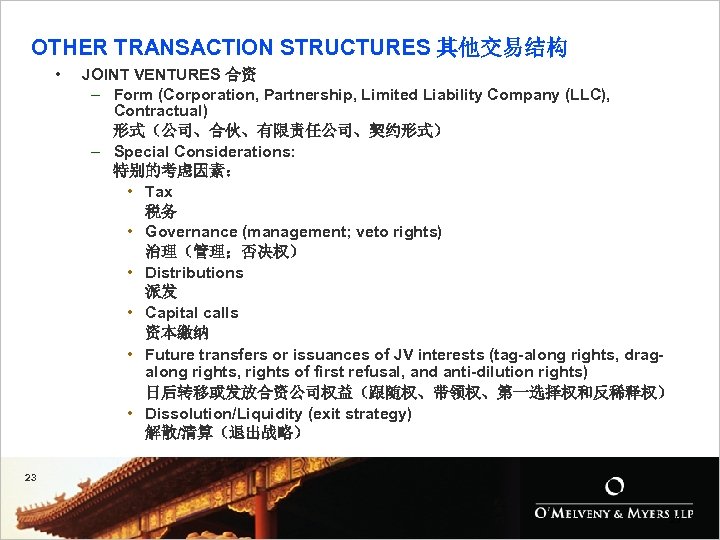 OTHER TRANSACTION STRUCTURES 其他交易结构

• JOINT VENTURES 合资
– Form (Corporation, Partnership, Limited Liability Company (LLC), Contractual)
形式（公司、合伙、有限责任公司、契约形式）
– Special Considerations:
特别的考虑因素：
• Tax
税务
• Governance (management; veto rights)
治理（管理；否决权）
• Distributions
派发
• Capital calls
资本缴纳
• Future transfers or issuances of JV interests (tag-along rights, drag-along rights, rights of first refusal, and anti-dilution rights)
日后转移或发放合资公司权益（跟随权、带领权、第一选择权和反稀释权）
• Dissolution/Liquidity (exit strategy)
解散/清算（退出战略）

23

O'MELVENY & MYERS LLP